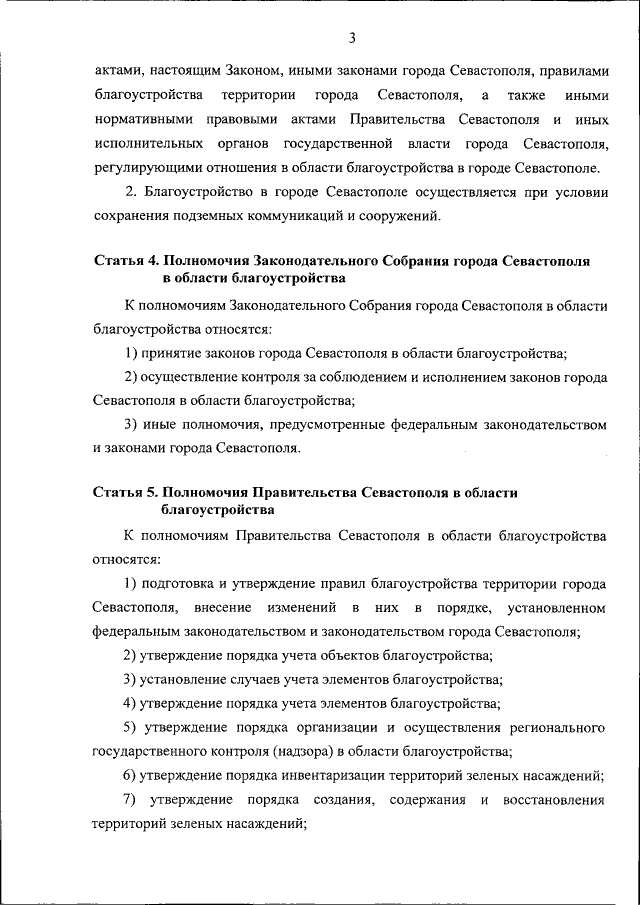 3

актами, настоящим Законом, иными законами города Севастополя, правилами благоустройства территории города Севастополя, а также иными нормативными правовыми актами Правительства Севастополя и иных исполнительных органов государственной власти города Севастополя, регулирующими отношения в области благоустройства в городе Севастополе.

2. Благоустройство в городе Севастополе осуществляется при условии сохранения подземных коммуникаций и сооружений.

Статья 4. Полномочия Законодательного Собрания города Севастополя в области благоустройства

К полномочиям Законодательного Собрания города Севастополя в области благоустройства относятся:

1) принятие законов города Севастополя в области благоустройства;

2) осуществление контроля за соблюдением и исполнением законов города Севастополя в области благоустройства;

3) иные полномочия, предусмотренные федеральным законодательством и законами города Севастополя.

Статья 5. Полномочия Правительства Севастополя в области благоустройства

К полномочиям Правительства Севастополя в области благоустройства относятся:

1) подготовка и утверждение правил благоустройства территории города Севастополя, внесение изменений в них в порядке, установленном федеральным законодательством и законодательством города Севастополя;

2) утверждение порядка учета объектов благоустройства;

3) установление случаев учета элементов благоустройства;

4) утверждение порядка учета элементов благоустройства;

5) утверждение порядка организации и осуществления регионального государственного контроля (надзора) в области благоустройства;

6) утверждение порядка инвентаризации территорий зеленых насаждений;

7) утверждение порядка создания, содержания и восстановления территорий зеленых насаждений;